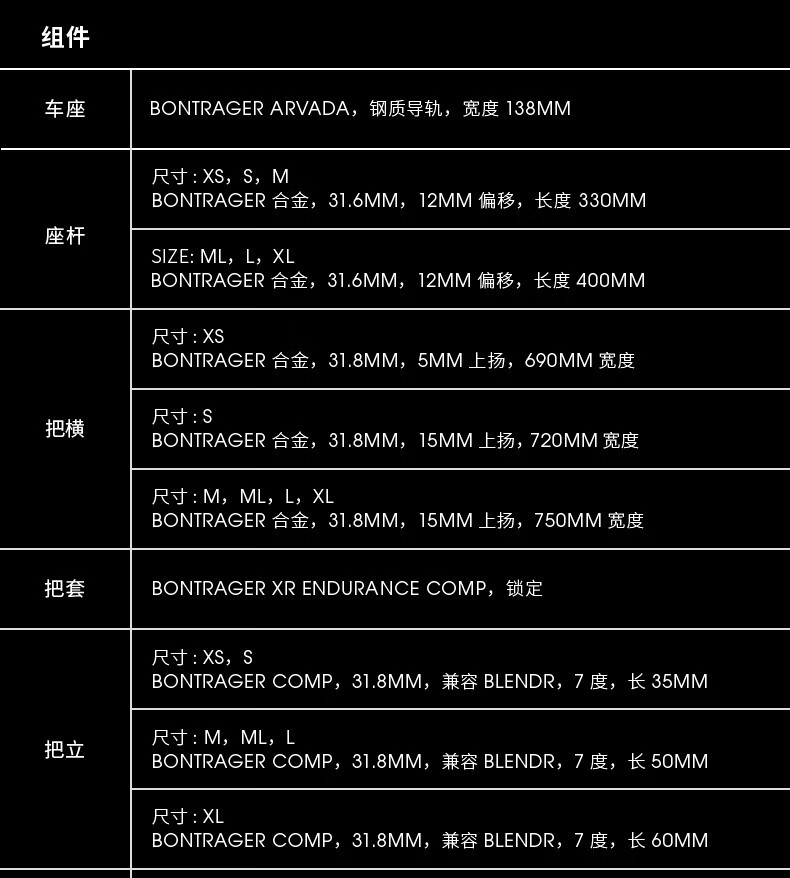 组件

| 车座 | BONTRAGER ARVADA，钢质导轨，宽度138MM |
|---|---|
| 座杆 | 尺寸：XS，S，M BONTRAGER合金，31.6MM，12MM偏移，长度330MM |
| | SIZE: ML，L，XL BONTRAGER合金，31.6MM，12MM偏移，长度400MM |
| 把横 | 尺寸：XS BONTRAGER合金，31.8MM，5MM上扬，690MM宽度 |
| | 尺寸：S BONTRAGER合金，31.8MM，15MM上扬，720MM宽度 |
| | 尺寸：M，ML，L，XL BONTRAGER合金，31.8MM，15MM上扬，750MM宽度 |
| 把套 | BONTRAGER XR ENDURANCE COMP，锁定 |
| 把立 | 尺寸：XS，S BONTRAGER COMP，31.8MM，兼容BLENDR，7度，长35MM |
| | 尺寸：M，ML，L BONTRAGER COMP，31.8MM，兼容BLENDR，7度，长50MM |
| | 尺寸：XL BONTRAGER COMP，31.8MM，兼容BLENDR，7度，长60MM |